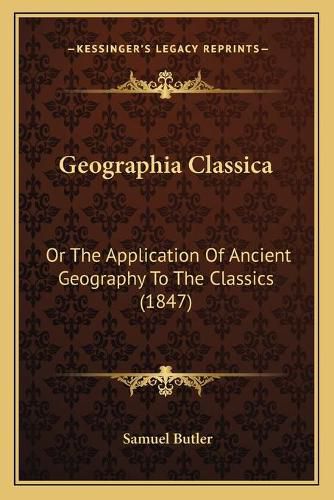 —KESSINGER'S LEGACY REPRINTS—

Geographia Classica

Or The Application Of Ancient Geography To The Classics (1847)

Samuel Butler